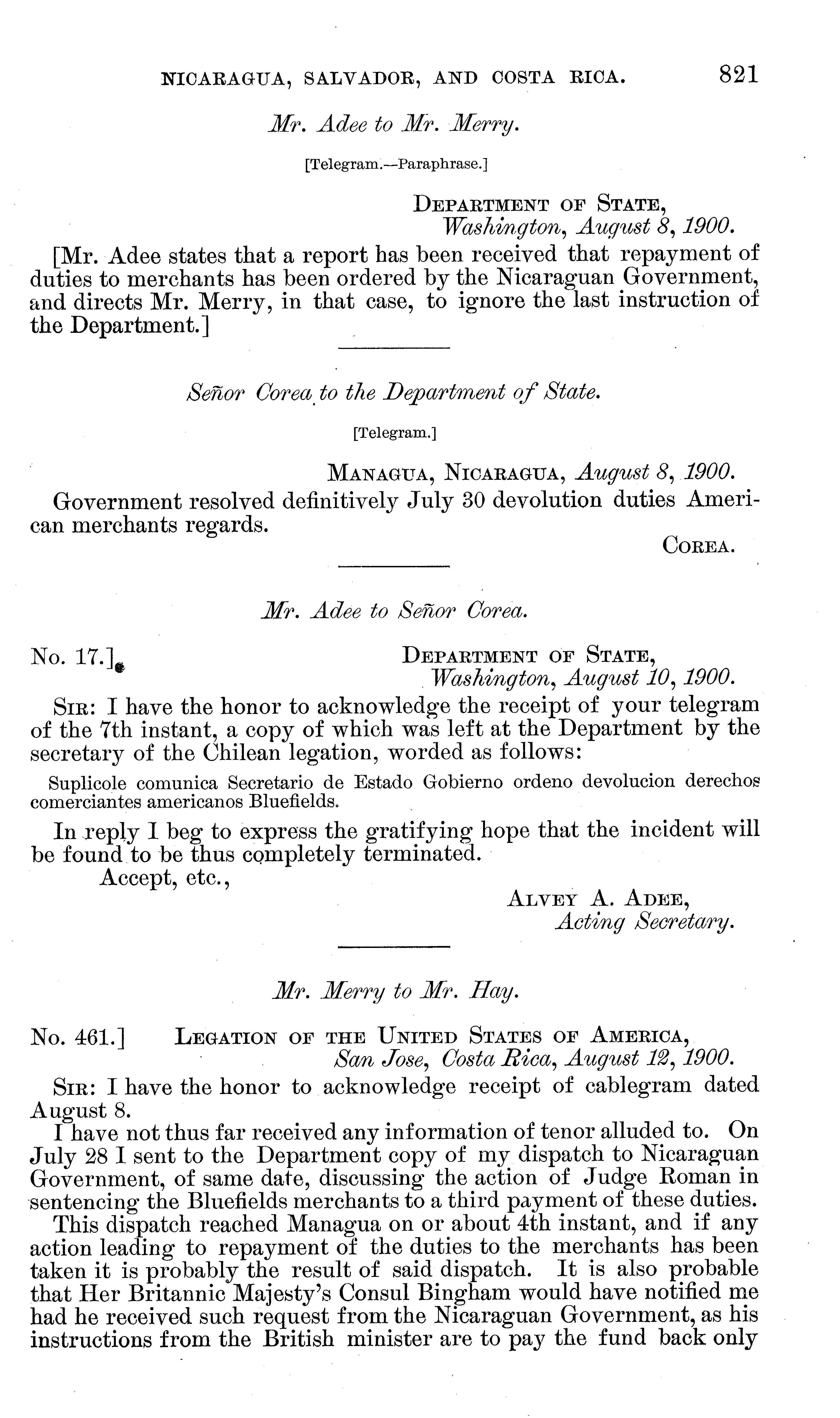 NICARAGUA, SALVADOR, AND COSTA RICA. 821

Mr. Adee to Mr. Merry.

[Telegram.—Paraphrase.]

DEPARTMENT OF STATE,
Washington, August 8, 1900.

[Mr. Adee states that a report has been received that repayment of duties to merchants has been ordered by the Nicaraguan Government, and directs Mr. Merry, in that case, to ignore the last instruction of the Department.]

Señor Corea to the Department of State.

[Telegram.]

MANAGUA, NICARAGUA, August 8, 1900.

Government resolved definitively July 30 devolution duties American merchants regards.

COREA.

Mr. Adee to Señor Corea.

No. 17.]

DEPARTMENT OF STATE,
Washington, August 10, 1900.

SIR: I have the honor to acknowledge the receipt of your telegram of the 7th instant, a copy of which was left at the Department by the secretary of the Chilean legation, worded as follows:

Suplicole comunica Secretario de Estado Gobierno ordeno devolucion derechos comerciantes americanos Bluefields.

In reply I beg to express the gratifying hope that the incident will be found to be thus completely terminated.

Accept, etc.,

ALVEY A. ADEE,
Acting Secretary.

Mr. Merry to Mr. Hay.

No. 461.]

LEGATION OF THE UNITED STATES OF AMERICA,
San Jose, Costa Rica, August 12, 1900.

SIR: I have the honor to acknowledge receipt of cablegram dated August 8.

I have not thus far received any information of tenor alluded to. On July 28 I sent to the Department copy of my dispatch to Nicaraguan Government, of same date, discussing the action of Judge Roman in sentencing the Bluefields merchants to a third payment of these duties.

This dispatch reached Managua on or about 4th instant, and if any action leading to repayment of the duties to the merchants has been taken it is probably the result of said dispatch. It is also probable that Her Britannic Majesty's Consul Bingham would have notified me had he received such request from the Nicaraguan Government, as his instructions from the British minister are to pay the fund back only